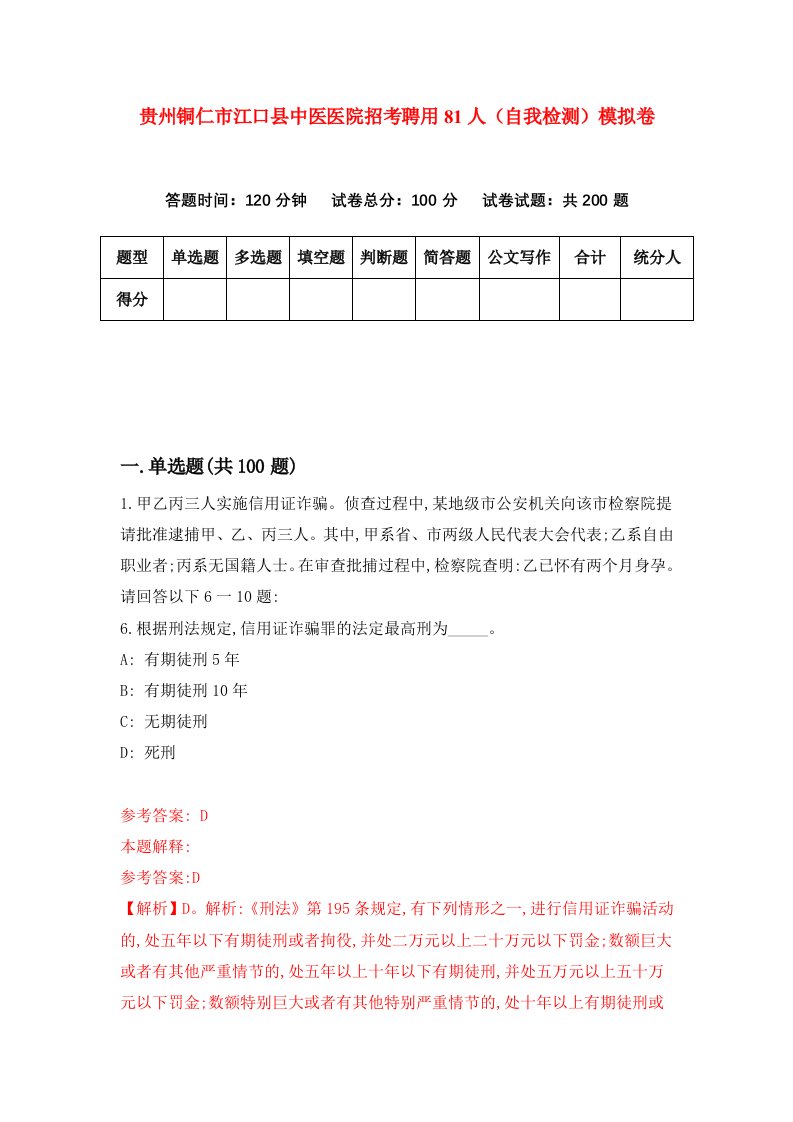 贵州铜仁市江口县中医医院招考聘用81人（自我检测）模拟卷

答题时间：120分钟　试卷总分：100分　试卷试题：共200题

| 题型 | 单选题 | 多选题 | 填空题 | 判断题 | 简答题 | 公文写作 | 合计 | 统分人 |
|---|---|---|---|---|---|---|---|---|
| 得分 | | | | | | | | |

一.单选题(共100题)

1.甲乙丙三人实施信用证诈骗。侦查过程中,某地级市公安机关向该市检察院提请批准逮捕甲、乙、丙三人。其中,甲系省、市两级人民代表大会代表;乙系自由职业者;丙系无国籍人士。在审查批捕过程中,检察院查明:乙已怀有两个月身孕。请回答以下6一10题:
6.根据刑法规定,信用证诈骗罪的法定最高刑为_____。
A: 有期徒刑5年
B: 有期徒刑10年
C: 无期徒刑
D: 死刑

参考答案: D
本题解释:
参考答案:D
【解析】D。解析:《刑法》第195条规定,有下列情形之一,进行信用证诈骗活动的,处五年以下有期徒刑或者拘役,并处二万元以上二十万元以下罚金;数额巨大或者有其他严重情节的,处五年以上十年以下有期徒刑,并处五万元以上五十万元以下罚金;数额特别巨大或者有其他特别严重情节的,处十年以上有期徒刑或